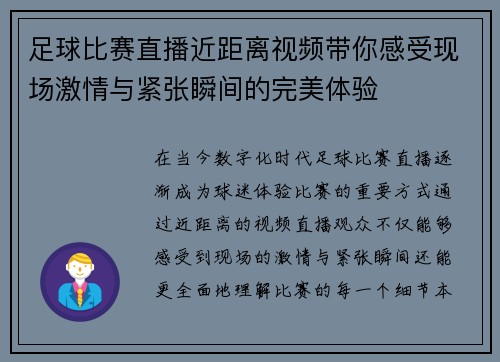 足球比赛直播近距离视频带你感受现场激情与紧张瞬间的完美体验

在当今数字化时代足球比赛直播逐渐成为球迷体验比赛的重要方式通过近距离的视频直播观众不仅能够感受到现场的激情与紧张瞬间还能更全面地理解比赛的每一个细节本